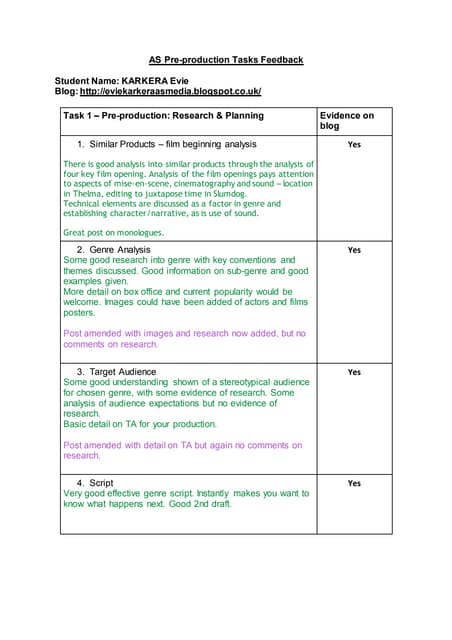 AS Pre-production Tasks Feedback

Student Name: KARKERA Evie
Blog: http://eviekarkeraasmedia.blogspot.co.uk/

| Task 1 – Pre-production: Research & Planning | Evidence on blog |
|---|---|
| 1. Similar Products – film beginning analysis<br><br>There is good analysis into similar products through the analysis of four key film opening. Analysis of the film openings pays attention to aspects of mise-en-scene, cinematography and sound – location in Thelma, editing to juxtapose time in Slumdog.<br>Technical elements are discussed as a factor in genre and establishing character/narrative, as is use of sound.<br><br>Great post on monologues. | Yes |
| 2. Genre Analysis<br>Some good research into genre with key conventions and themes discussed. Good information on sub-genre and good examples given.<br>More detail on box office and current popularity would be welcome. Images could have been added of actors and films posters.<br><br>Post amended with images and research now added, but no comments on research. | Yes |
| 3. Target Audience<br>Some good understanding shown of a stereotypical audience for chosen genre, with some evidence of research. Some analysis of audience expectations but no evidence of research.<br>Basic detail on TA for your production.<br><br>Post amended with detail on TA but again no comments on research. | Yes |
| 4. Script<br>Very good effective genre script. Instantly makes you want to know what happens next. Good 2nd draft. | Yes |